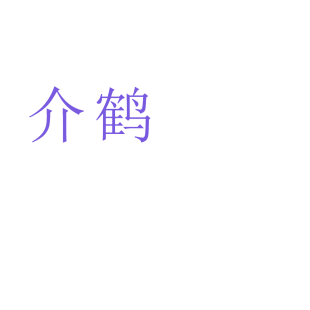 介鹤